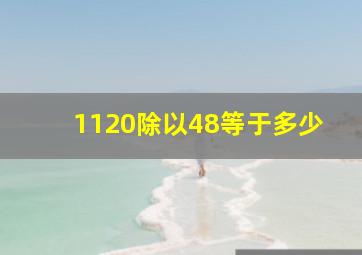 1120除以48等于多少